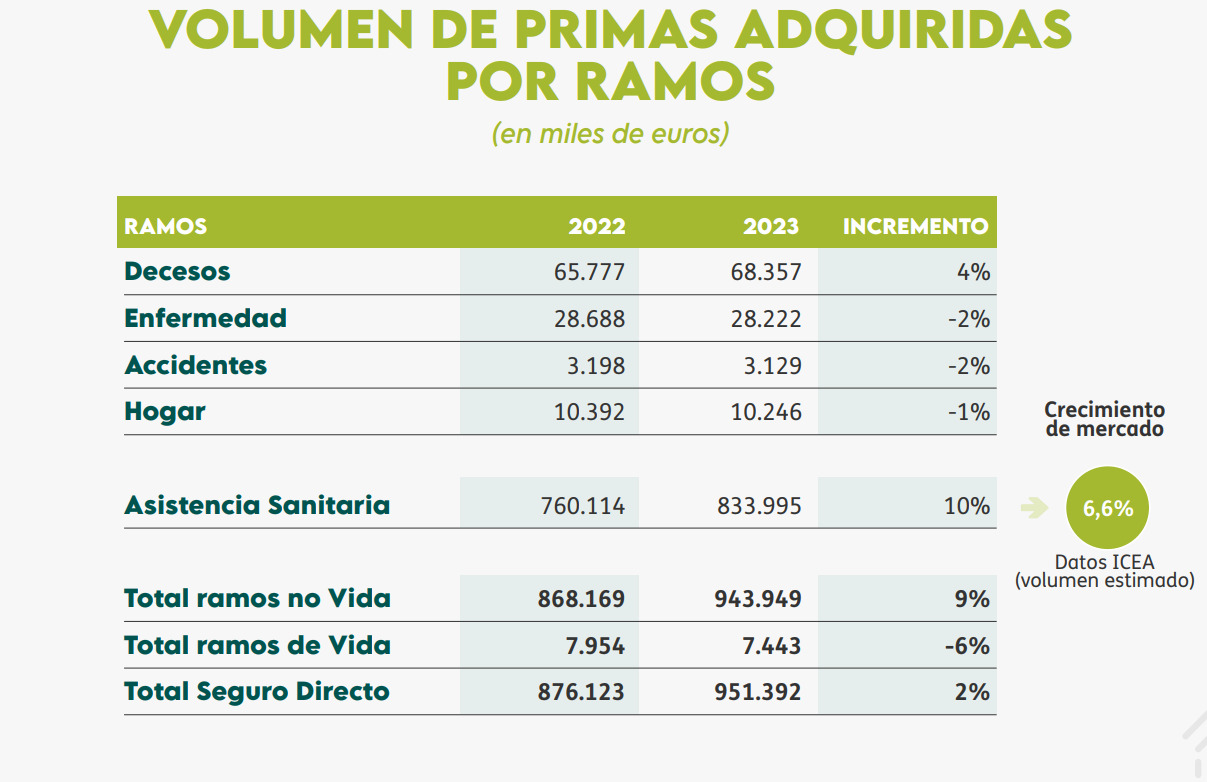 VOLUMEN DE PRIMAS ADQUIRIDAS POR RAMOS

(en miles de euros)

| RAMOS | 2022 | 2023 | INCREMENTO |
|---|---|---|---|
| Decesos | 65.777 | 68.357 | 4% |
| Enfermedad | 28.688 | 28.222 | -2% |
| Accidentes | 3.198 | 3.129 | -2% |
| Hogar | 10.392 | 10.246 | -1% |
| Asistencia Sanitaria | 760.114 | 833.995 | 10% |
| Total ramos no Vida | 868.169 | 943.949 | 9% |
| Total ramos de Vida | 7.954 | 7.443 | -6% |
| Total Seguro Directo | 876.123 | 951.392 | 2% |

Crecimiento de mercado

6,6%

Datos ICEA
(volumen estimado)